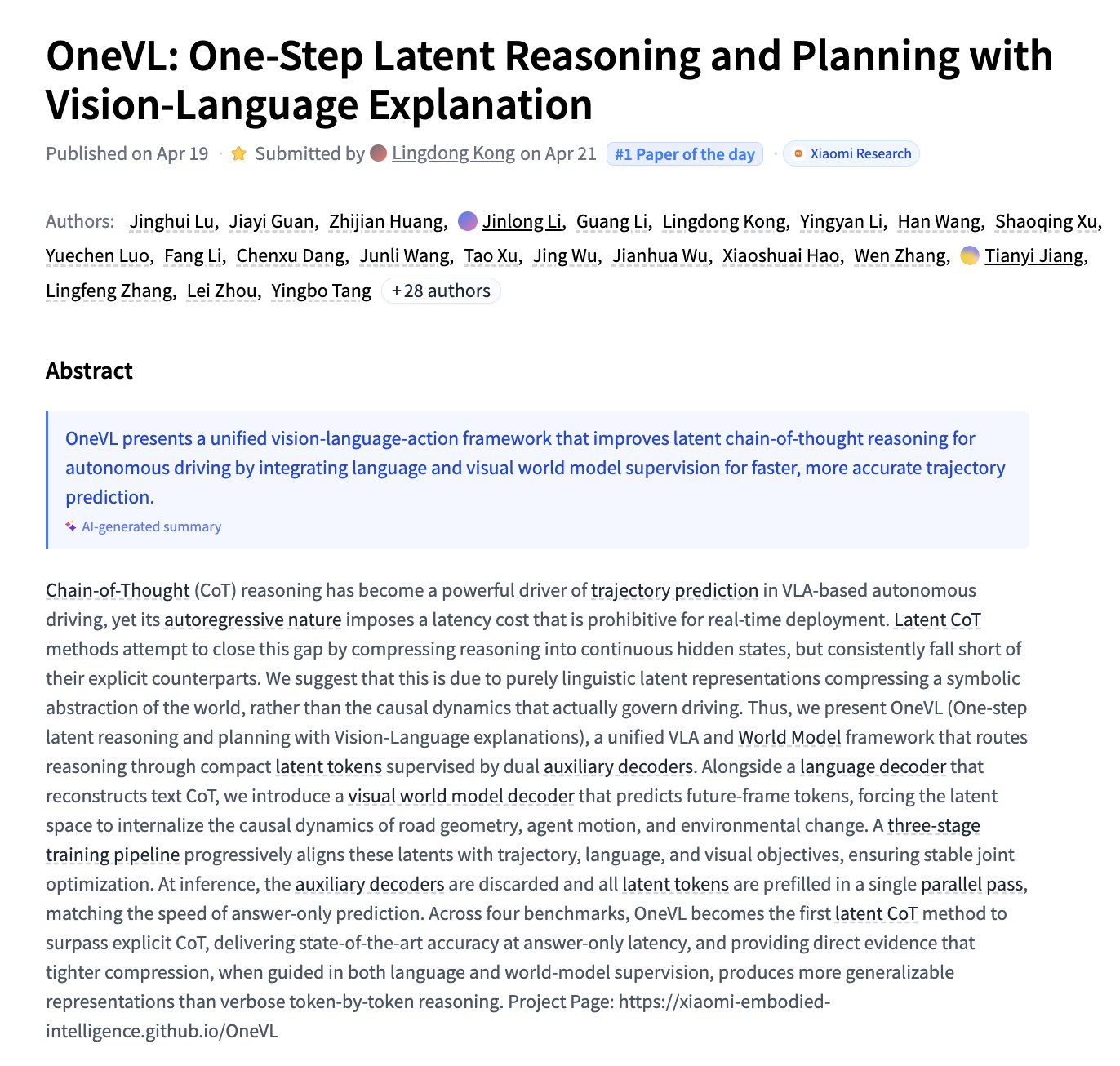 OneVL: One-Step Latent Reasoning and Planning with Vision-Language Explanation

Published on Apr 19 · Submitted by Lingdong Kong on Apr 21 #1 Paper of the day · Xiaomi Research

Authors: Jinghui Lu, Jiayi Guan, Zhijian Huang, Jinlong Li, Guang Li, Lingdong Kong, Yingyan Li, Han Wang, Shaoqing Xu, Yuechen Luo, Fang Li, Chenxu Dang, Junli Wang, Tao Xu, Jing Wu, Jianhua Wu, Xiaoshuai Hao, Wen Zhang, Tianyi Jiang, Lingfeng Zhang, Lei Zhou, Yingbo Tang +28 authors

Abstract

OneVL presents a unified vision-language-action framework that improves latent chain-of-thought reasoning for autonomous driving by integrating language and visual world model supervision for faster, more accurate trajectory prediction.

AI-generated summary

Chain-of-Thought (CoT) reasoning has become a powerful driver of trajectory prediction in VLA-based autonomous driving, yet its autoregressive nature imposes a latency cost that is prohibitive for real-time deployment. Latent CoT methods attempt to close this gap by compressing reasoning into continuous hidden states, but consistently fall short of their explicit counterparts. We suggest that this is due to purely linguistic latent representations compressing a symbolic abstraction of the world, rather than the causal dynamics that actually govern driving. Thus, we present OneVL (One-step latent reasoning and planning with Vision-Language explanations), a unified VLA and World Model framework that routes reasoning through compact latent tokens supervised by dual auxiliary decoders. Alongside a language decoder that reconstructs text CoT, we introduce a visual world model decoder that predicts future-frame tokens, forcing the latent space to internalize the causal dynamics of road geometry, agent motion, and environmental change. A three-stage training pipeline progressively aligns these latents with trajectory, language, and visual objectives, ensuring stable joint optimization. At inference, the auxiliary decoders are discarded and all latent tokens are prefilled in a single parallel pass, matching the speed of answer-only prediction. Across four benchmarks, OneVL becomes the first latent CoT method to surpass explicit CoT, delivering state-of-the-art accuracy at answer-only latency, and providing direct evidence that tighter compression, when guided in both language and world-model supervision, produces more generalizable representations than verbose token-by-token reasoning. Project Page: https://xiaomi-embodied-intelligence.github.io/OneVL